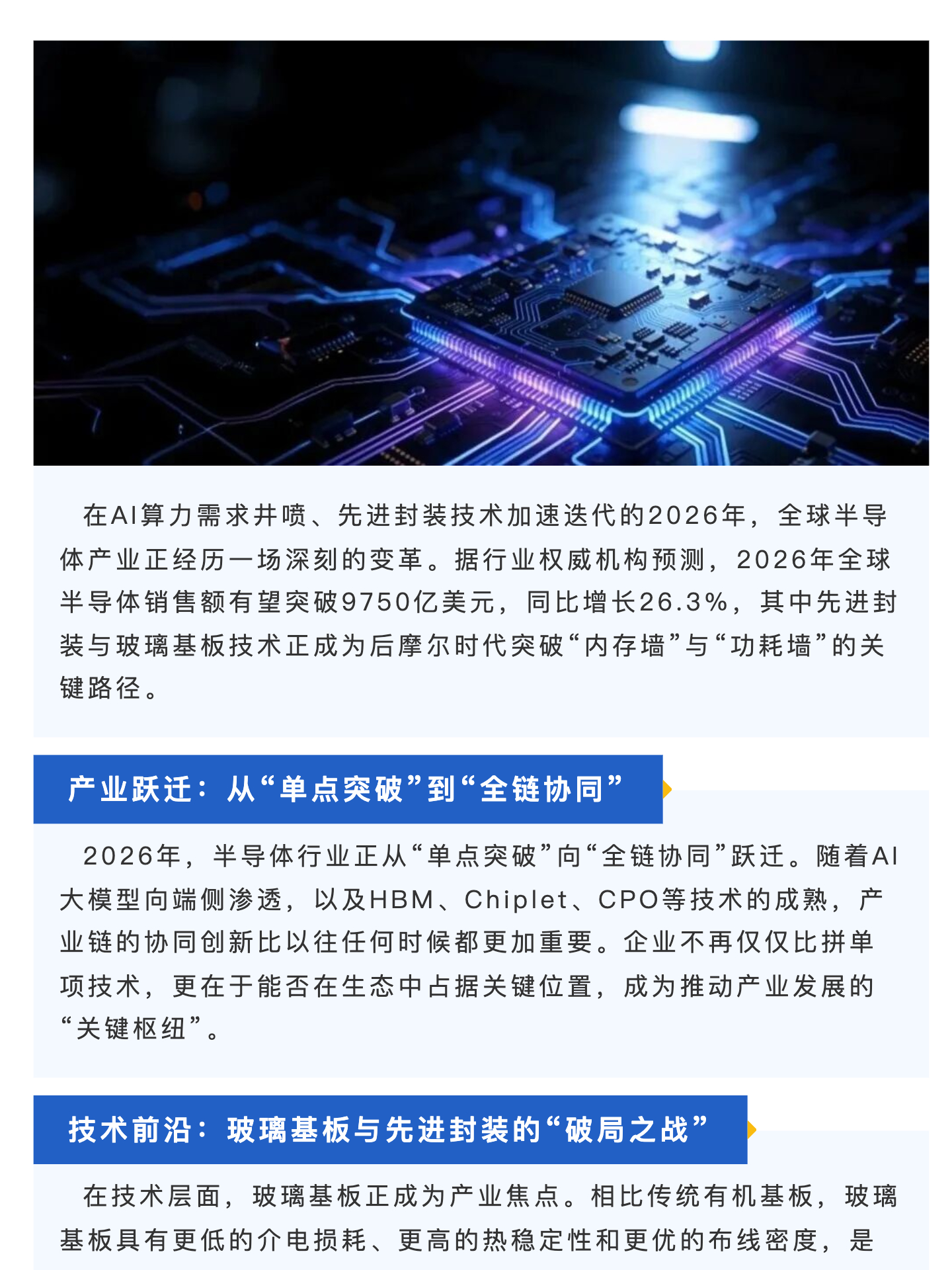 在AI算力需求井喷、先进封装技术加速迭代的2026年，全球半导体产业正经历一场深刻的变革。据行业权威机构预测，2026年全球半导体销售额有望突破9750亿美元，同比增长26.3%，其中先进封装与玻璃基板技术正成为后摩尔时代突破“内存墙”与“功耗墙”的关键路径。

产业跃迁：从“单点突破”到“全链协同”

2026年，半导体行业正从“单点突破”向“全链协同”跃迁。随着AI大模型向端侧渗透，以及HBM、Chiplet、CPO等技术的成熟，产业链的协同创新比以往任何时候都更加重要。企业不再仅仅比拼单项技术，更在于能否在生态中占据关键位置，成为推动产业发展的“关键枢纽”。

技术前沿：玻璃基板与先进封装的“破局之战”

在技术层面，玻璃基板正成为产业焦点。相比传统有机基板，玻璃基板具有更低的介电损耗、更高的热稳定性和更优的布线密度，是